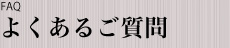 FAQ
よくあるご質問